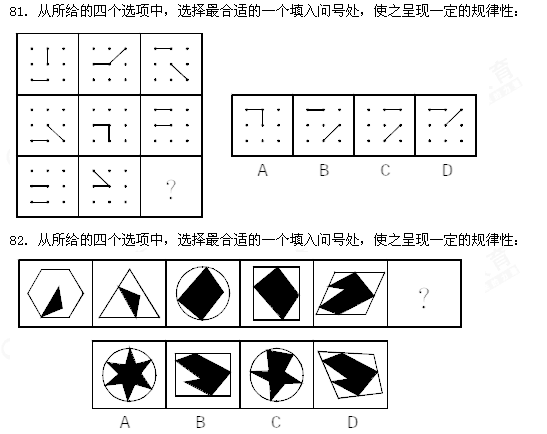 81. 从所给的四个选项中，选择最合适的一个填入问号处，使之呈现一定的规律性：

?

A B C D

82. 从所给的四个选项中，选择最合适的一个填入问号处，使之呈现一定的规律性：

?

A B C D